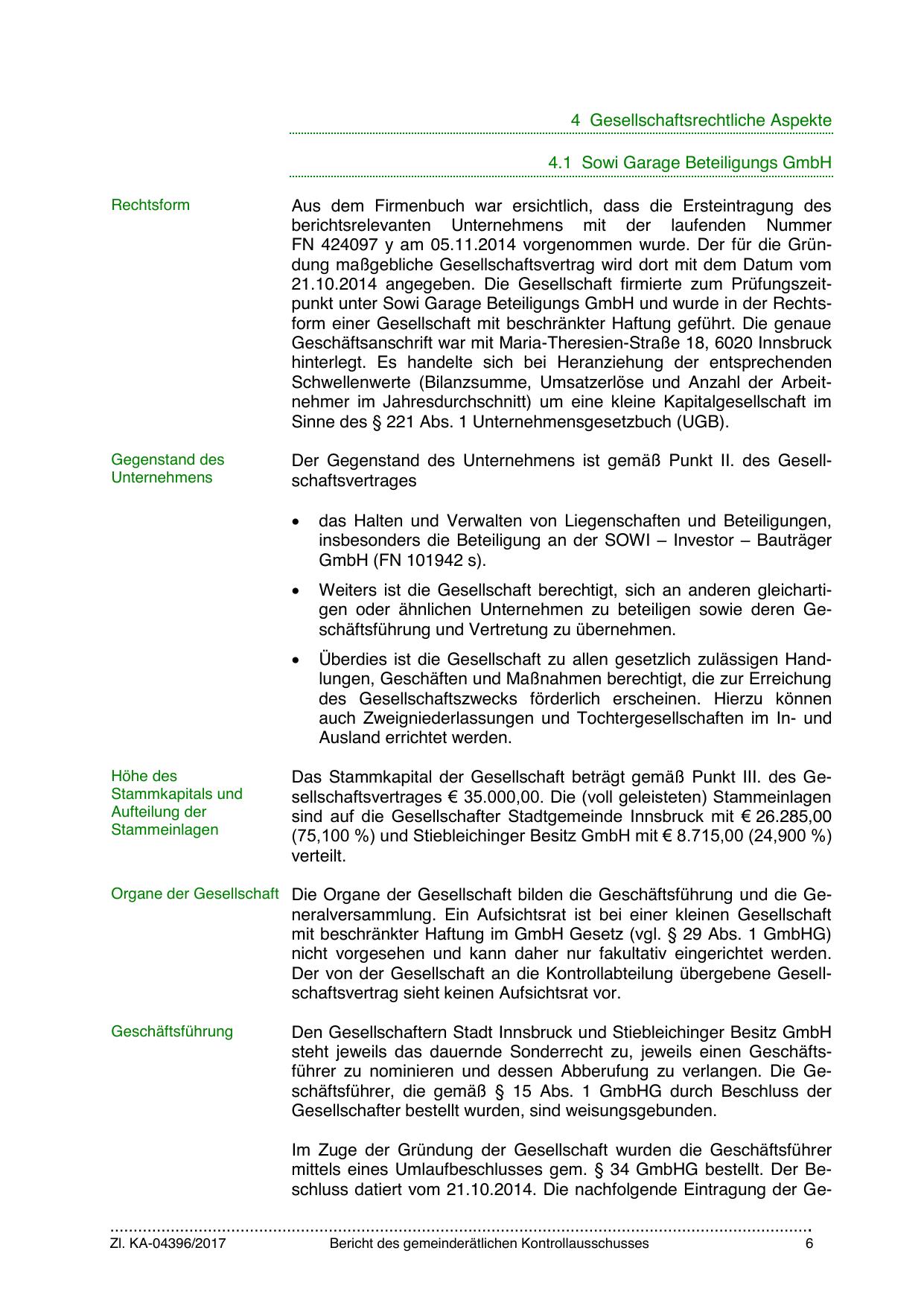 4 Gesellschaftsrechtliche Aspekte

4.1 Sowi Garage Beteiligungs GmbH

Rechtsform

Aus dem Firmenbuch war ersichtlich, dass die Ersteintragung des berichtsrelevanten Unternehmens mit der laufenden Nummer FN 424097 y am 05.11.2014 vorgenommen wurde. Der für die Gründung maßgebliche Gesellschaftsvertrag wird dort mit dem Datum vom 21.10.2014 angegeben. Die Gesellschaft firmierte zum Prüfungszeitpunkt unter Sowi Garage Beteiligungs GmbH und wurde in der Rechtsform einer Gesellschaft mit beschränkter Haftung geführt. Die genaue Geschäftsanschrift war mit Maria-Theresien-Straße 18, 6020 Innsbruck hinterlegt. Es handelte sich bei Heranziehung der entsprechenden Schwellenwerte (Bilanzsumme, Umsatzerlöse und Anzahl der Arbeitnehmer im Jahresdurchschnitt) um eine kleine Kapitalgesellschaft im Sinne des § 221 Abs. 1 Unternehmensgesetzbuch (UGB).

Gegenstand des Unternehmens

Der Gegenstand des Unternehmens ist gemäß Punkt II. des Gesellschaftsvertrages

• das Halten und Verwalten von Liegenschaften und Beteiligungen, insbesonders die Beteiligung an der SOWI – Investor – Bauträger GmbH (FN 101942 s).

• Weiters ist die Gesellschaft berechtigt, sich an anderen gleichartigen oder ähnlichen Unternehmen zu beteiligen sowie deren Geschäftsführung und Vertretung zu übernehmen.

• Überdies ist die Gesellschaft zu allen gesetzlich zulässigen Handlungen, Geschäften und Maßnahmen berechtigt, die zur Erreichung des Gesellschaftszwecks förderlich erscheinen. Hierzu können auch Zweigniederlassungen und Tochtergesellschaften im In- und Ausland errichtet werden.

Höhe des Stammkapitals und Aufteilung der Stammeinlagen

Das Stammkapital der Gesellschaft beträgt gemäß Punkt III. des Gesellschaftsvertrages € 35.000,00. Die (voll geleisteten) Stammeinlagen sind auf die Gesellschafter Stadtgemeinde Innsbruck mit € 26.285,00 (75,100 %) und Stiebleichinger Besitz GmbH mit € 8.715,00 (24,900 %) verteilt.

Organe der Gesellschaft

Die Organe der Gesellschaft bilden die Geschäftsführung und die Generalversammlung. Ein Aufsichtsrat ist bei einer kleinen Gesellschaft mit beschränkter Haftung im GmbH Gesetz (vgl. § 29 Abs. 1 GmbHG) nicht vorgesehen und kann daher nur fakultativ eingerichtet werden. Der von der Gesellschaft an die Kontrollabteilung übergebene Gesellschaftsvertrag sieht keinen Aufsichtsrat vor.

Geschäftsführung

Den Gesellschaftern Stadt Innsbruck und Stiebleichinger Besitz GmbH steht jeweils das dauernde Sonderrecht zu, jeweils einen Geschäftsführer zu nominieren und dessen Abberufung zu verlangen. Die Geschäftsführer, die gemäß § 15 Abs. 1 GmbHG durch Beschluss der Gesellschafter bestellt wurden, sind weisungsgebunden.

Im Zuge der Gründung der Gesellschaft wurden die Geschäftsführer mittels eines Umlaufbeschlusses gem. § 34 GmbHG bestellt. Der Beschluss datiert vom 21.10.2014. Die nachfolgende Eintragung der Ge-

Zl. KA-04396/2017 Bericht des gemeinderätlichen Kontrollausschusses 6